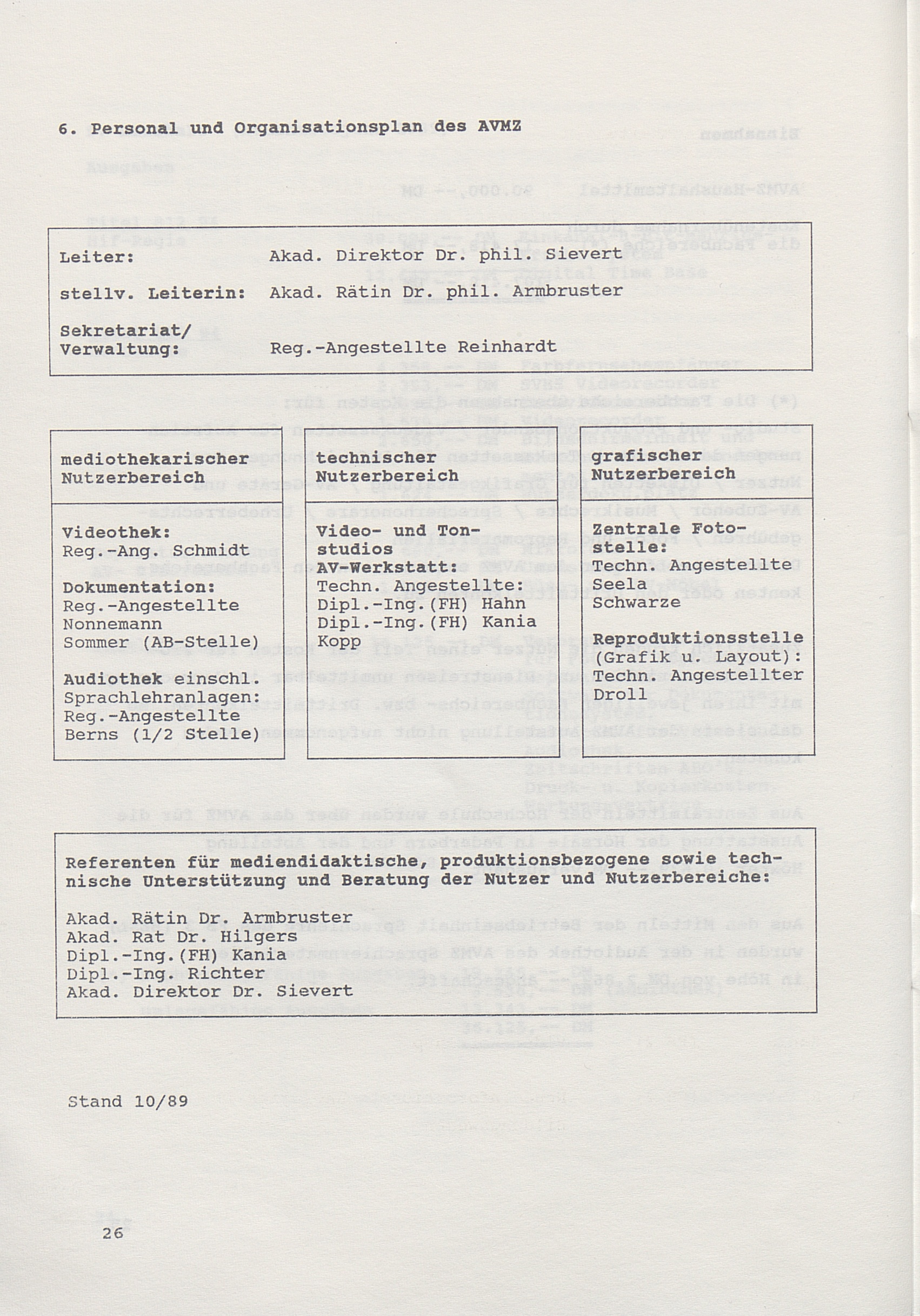 6. Personal und Organisationsplan des AVMZ

Leiter: Akad. Direktor Dr. phil. Sievert

stellv. Leiterin: Akad. Rätin Dr. phil. Armbruster

Sekretariat/ Verwaltung: Reg.-Angestellte Reinhardt

mediothekarischer Nutzerbereich

Videothek:
Reg.-Ang. Schmidt

Dokumentation:
Reg.-Angestellte
Nonnemann
Sommer (AB-Stelle)

Audiothek einschl.
Sprachlehranlagen:
Reg.-Angestellte
Berns (1/2 Stelle)

technischer Nutzerbereich

Video- und Tonstudios
AV-Werkstatt:
Techn. Angestellte:
Dipl.-Ing.(FH) Hahn
Dipl.-Ing.(FH) Kania
Kopp

grafischer Nutzerbereich

Zentrale Fotostelle:
Techn. Angestellte
Seela
Schwarze

Reproduktionsstelle
(Grafik u. Layout):
Techn. Angestellter
Droll

Referenten für mediendidaktische, produktionsbezogene sowie technische Unterstützung und Beratung der Nutzer und Nutzerbereiche:

Akad. Rätin Dr. Armbruster
Akad. Rat Dr. Hilgers
Dipl.-Ing.(FH) Kania
Dipl.-Ing. Richter
Akad. Direktor Dr. Sievert

Stand 10/89

26